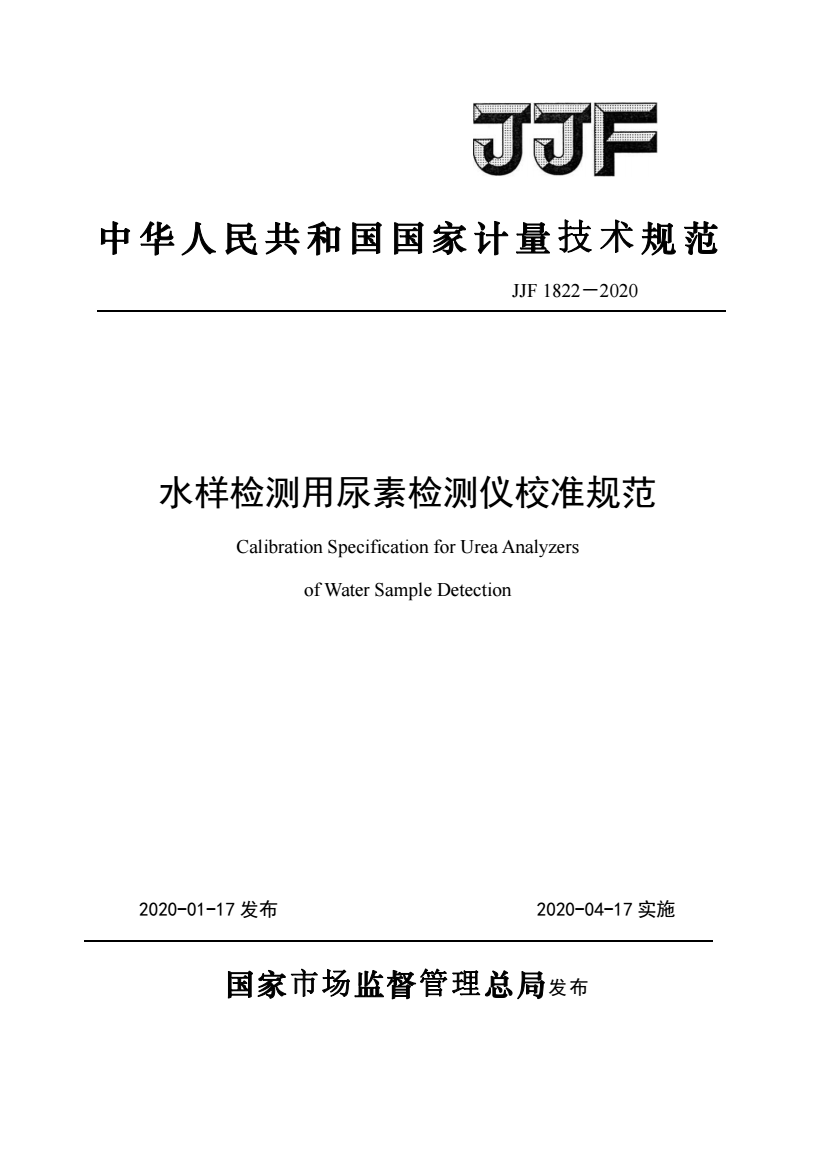 JJF

中华人民共和国国家计量技术规范

JJF 1822—2020

水样检测用尿素检测仪校准规范

Calibration Specification for Urea Analyzers

of Water Sample Detection

2020-01-17 发布

2020-04-17 实施

国家市场监督管理总局发布